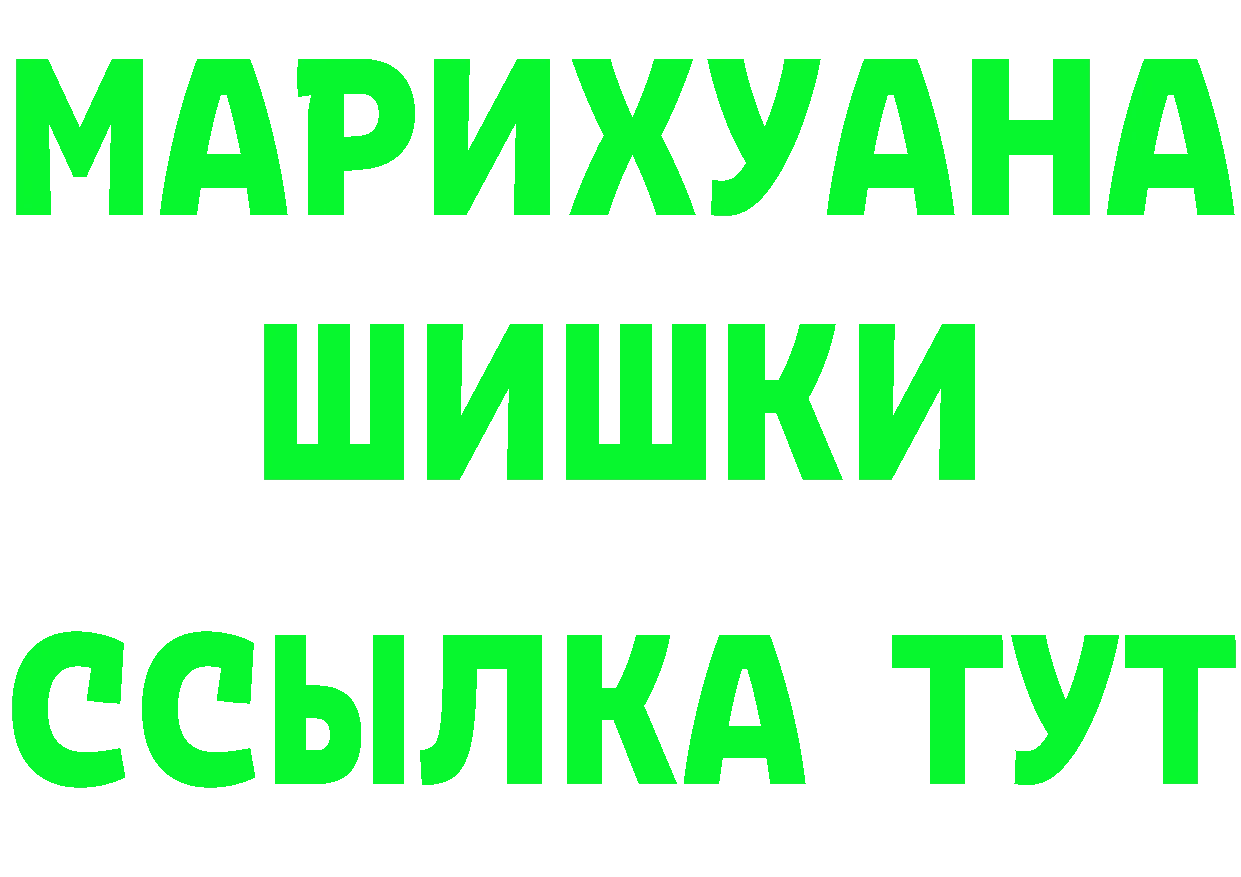 МАРИХУАНА
ШИШКИ
ССЫЛКА ТУТ